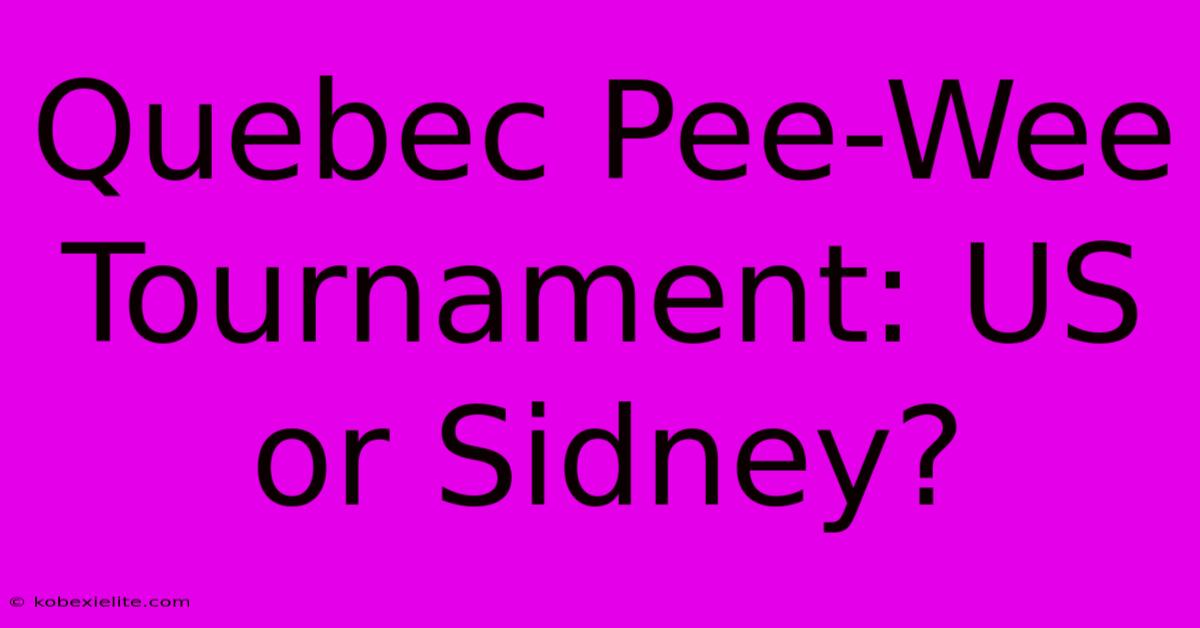 Quebec Pee-Wee Tournament: US or Sidney?

© kobexielite.com